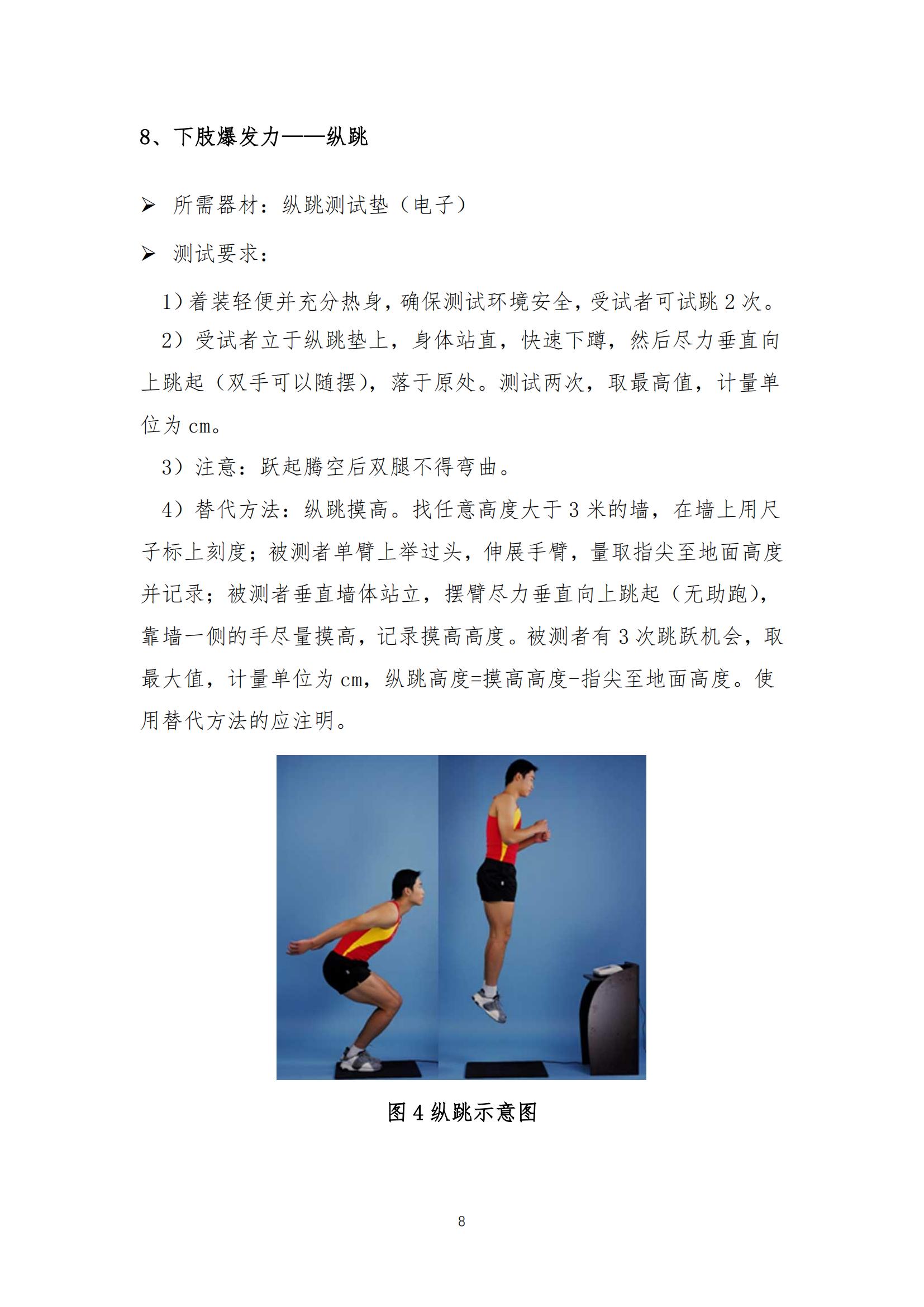 8、下肢爆发力——纵跳

➢ 所需器材：纵跳测试垫（电子）

➢ 测试要求：

1）着装轻便并充分热身，确保测试环境安全，受试者可试跳 2 次。

2）受试者立于纵跳垫上，身体站直，快速下蹲，然后尽力垂直向上跳起（双手可以随摆），落于原处。测试两次，取最高值，计量单位为 cm。

3）注意：跃起腾空后双腿不得弯曲。

4）替代方法：纵跳摸高。找任意高度大于 3 米的墙，在墙上用尺子标上刻度；被测者单臂上举过头，伸展手臂，量取指尖至地面高度并记录；被测者垂直墙体站立，摆臂尽力垂直向上跳起（无助跑），靠墙一侧的手尽量摸高，记录摸高高度。被测者有 3 次跳跃机会，取最大值，计量单位为 cm，纵跳高度=摸高高度-指尖至地面高度。使用替代方法的应注明。

图 4 纵跳示意图

8